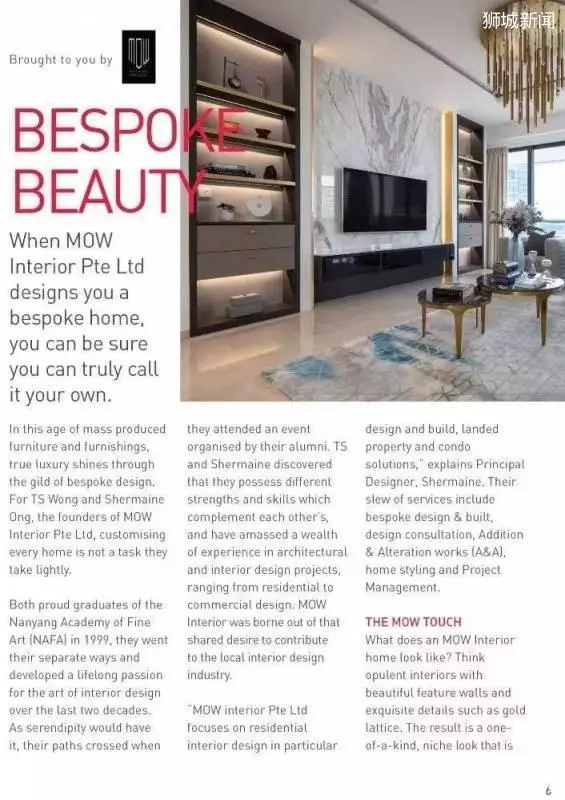 狮城新闻

Brought to you by

BESPOKE BEAUTY

When MOW Interior Pte Ltd designs you a bespoke home, you can be sure you can truly call it your own.

In this age of mass produced furniture and furnishings, true luxury shines through the gild of bespoke design. For TS Wong and Shermaine Ong, the founders of MOW Interior Pte Ltd, customising every home is not a task they take lightly.

Both proud graduates of the Nanyang Academy of Fine Art (NAFA) in 1999, they went their separate ways and developed a lifelong passion for the art of interior design over the last two decades. As serendipity would have it, their paths crossed when they attended an event organised by their alumni. TS and Shermaine discovered that they possess different strengths and skills which complement each other's, and have amassed a wealth of experience in architectural and interior design projects, ranging from residential to commercial design. MOW Interior was borne out of that shared desire to contribute to the local interior design industry.

"MOW interior Pte Ltd focuses on residential interior design in particular design and build, landed property and condo solutions," explains Principal Designer, Shermaine. Their slew of services include bespoke design & built, design consultation, Addition & Alteration works (A&A), home styling and Project Management.

THE MOW TOUCH
What does an MOW Interior home look like? Think opulent interiors with beautiful feature walls and exquisite details such as gold lattice. The result is a one-of-a-kind, niche look that is

6